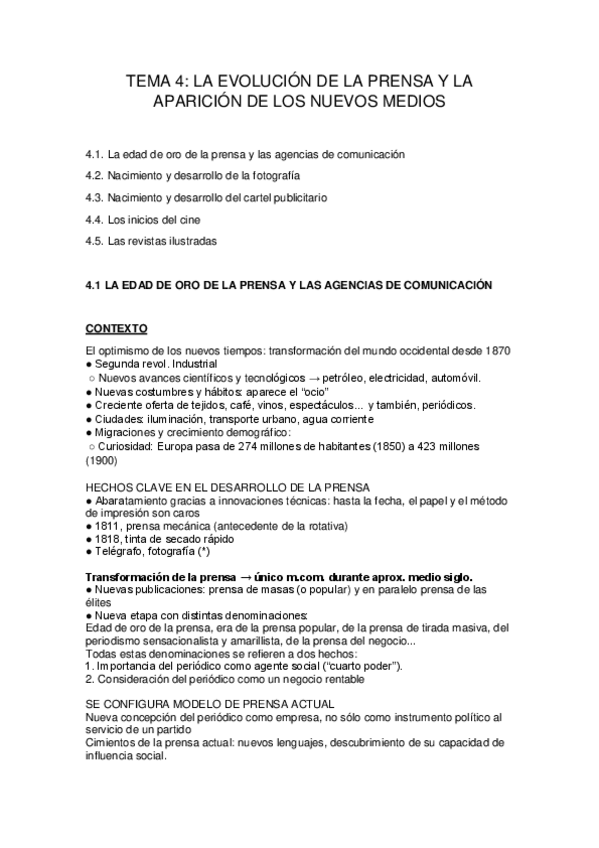 TEMA 4: LA EVOLUCIÓN DE LA PRENSA Y LA APARICIÓN DE LOS NUEVOS MEDIOS

4.1. La edad de oro de la prensa y las agencias de comunicación

4.2. Nacimiento y desarrollo de la fotografía

4.3. Nacimiento y desarrollo del cartel publicitario

4.4. Los inicios del cine

4.5. Las revistas ilustradas

4.1 LA EDAD DE ORO DE LA PRENSA Y LAS AGENCIAS DE COMUNICACIÓN

CONTEXTO

El optimismo de los nuevos tiempos: transformación del mundo occidental desde 1870
● Segunda revol. Industrial
○ Nuevos avances científicos y tecnológicos → petróleo, electricidad, automóvil.
● Nuevas costumbres y hábitos: aparece el "ocio"
● Creciente oferta de tejidos, café, vinos, espectáculos... y también, periódicos.
● Ciudades: iluminación, transporte urbano, agua corriente
● Migraciones y crecimiento demográfico:
○ Curiosidad: Europa pasa de 274 millones de habitantes (1850) a 423 millones (1900)

HECHOS CLAVE EN EL DESARROLLO DE LA PRENSA
● Abaratamiento gracias a innovaciones técnicas: hasta la fecha, el papel y el método de impresión son caros
● 1811, prensa mecánica (antecedente de la rotativa)
● 1818, tinta de secado rápido
● Telégrafo, fotografía (*)

Transformación de la prensa → único m.com. durante aprox. medio siglo.
● Nuevas publicaciones: prensa de masas (o popular) y en paralelo prensa de las élites
● Nueva etapa con distintas denominaciones:
Edad de oro de la prensa, era de la prensa popular, de la prensa de tirada masiva, del periodismo sensacionalista y amarillista, de la prensa del negocio...
Todas estas denominaciones se refieren a dos hechos:
1. Importancia del periódico como agente social ("cuarto poder").
2. Consideración del periódico como un negocio rentable

SE CONFIGURA MODELO DE PRENSA ACTUAL
Nueva concepción del periódico como empresa, no sólo como instrumento político al servicio de un partido
Cimientos de la prensa actual: nuevos lenguajes, descubrimiento de su capacidad de influencia social.